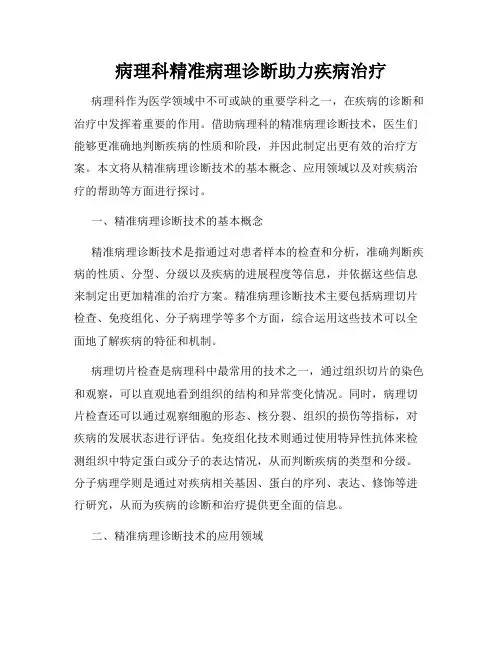 病理科精准病理诊断助力疾病治疗

病理科作为医学领域中不可或缺的重要学科之一，在疾病的诊断和治疗中发挥着重要的作用。借助病理科的精准病理诊断技术，医生们能够更准确地判断疾病的性质和阶段，并因此制定出更有效的治疗方案。本文将从精准病理诊断技术的基本概念、应用领域以及对疾病治疗的帮助等方面进行探讨。

一、精准病理诊断技术的基本概念

精准病理诊断技术是指通过对患者样本的检查和分析，准确判断疾病的性质、分型、分级以及疾病的进展程度等信息，并依据这些信息来制定出更加精准的治疗方案。精准病理诊断技术主要包括病理切片检查、免疫组化、分子病理学等多个方面，综合运用这些技术可以全面地了解疾病的特征和机制。

病理切片检查是病理科中最常用的技术之一，通过组织切片的染色和观察，可以直观地看到组织的结构和异常变化情况。同时，病理切片检查还可以通过观察细胞的形态、核分裂、组织的损伤等指标，对疾病的发展状态进行评估。免疫组化技术则通过使用特异性抗体来检测组织中特定蛋白或分子的表达情况，从而判断疾病的类型和分级。分子病理学则是通过对疾病相关基因、蛋白的序列、表达、修饰等进行研究，从而为疾病的诊断和治疗提供更全面的信息。

二、精准病理诊断技术的应用领域